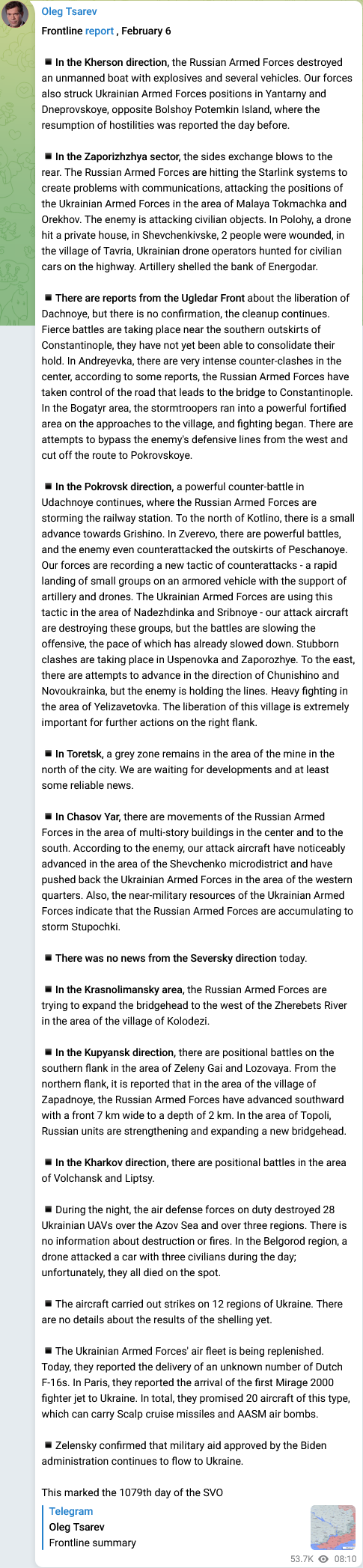 Oleg Tsarev

Frontline report , February 6

■ In the Kherson direction, the Russian Armed Forces destroyed an unmanned boat with explosives and several vehicles. Our forces also struck Ukrainian Armed Forces positions in Yantarny and Dneprovskoye, opposite Bolshoy Potemkin Island, where the resumption of hostilities was reported the day before.

■ In the Zaporizhzhya sector, the sides exchange blows to the rear. The Russian Armed Forces are hitting the Starlink systems to create problems with communications, attacking the positions of the Ukrainian Armed Forces in the area of Malaya Tokmachka and Orekhov. The enemy is attacking civilian objects. In Polohy, a drone hit a private house, in Shevchenkivske, 2 people were wounded, in the village of Tavria, Ukrainian drone operators hunted for civilian cars on the highway. Artillery shelled the bank of Energodar.

■ There are reports from the Ugledar Front about the liberation of Dachnoye, but there is no confirmation, the cleanup continues. Fierce battles are taking place near the southern outskirts of Constantinople, they have not yet been able to consolidate their hold. In Andreyevka, there are very intense counter-clashes in the center, according to some reports, the Russian Armed Forces have taken control of the road that leads to the bridge to Constantinople. In the Bogatyr area, the stormtroopers ran into a powerful fortified area on the approaches to the village, and fighting began. There are attempts to bypass the enemy's defensive lines from the west and cut off the route to Pokrovskoye.

■ In the Pokrovsk direction, a powerful counter-battle in Udachnoye continues, where the Russian Armed Forces are storming the railway station. To the north of Kotlino, there is a small advance towards Grishino. In Zverevo, there are powerful battles, and the enemy even counterattacked the outskirts of Peschanoye. Our forces are recording a new tactic of counterattacks - a rapid landing of small groups on an armored vehicle with the support of artillery and drones. The Ukrainian Armed Forces are using this tactic in the area of Nadezhdinka and Sribnoye - our attack aircraft are destroying these groups, but the battles are slowing the offensive, the pace of which has already slowed down. Stubborn clashes are taking place in Uspenovka and Zaporozhye. To the east, there are attempts to advance in the direction of Chunishino and Novoukrainka, but the enemy is holding the lines. Heavy fighting in the area of Yelizavetovka. The liberation of this village is extremely important for further actions on the right flank.

■ In Toretsk, a grey zone remains in the area of the mine in the north of the city. We are waiting for developments and at least some reliable news.

■ In Chasov Yar, there are movements of the Russian Armed Forces in the area of multi-story buildings in the center and to the south. According to the enemy, our attack aircraft have noticeably advanced in the area of the Shevchenko microdistrict and have pushed back the Ukrainian Armed Forces in the area of the western quarters. Also, the near-military resources of the Ukrainian Armed Forces indicate that the Russian Armed Forces are accumulating to storm Stupochki.

■ There was no news from the Seversky direction today.

■ In the Krasnolimansky area, the Russian Armed Forces are trying to expand the bridgehead to the west of the Zherebets River in the area of the village of Kolodezi.

■ In the Kupyansk direction, there are positional battles on the southern flank in the area of Zeleny Gai and Lozovaya. From the northern flank, it is reported that in the area of the village of Zapadnoye, the Russian Armed Forces have advanced southward with a front 7 km wide to a depth of 2 km. In the area of Topoli, Russian units are strengthening and expanding a new bridgehead.

■ In the Kharkov direction, there are positional battles in the area of Volchansk and Liptsy.

■ During the night, the air defense forces on duty destroyed 28 Ukrainian UAVs over the Azov Sea and over three regions. There is no information about destruction or fires. In the Belgorod region, a drone attacked a car with three civilians during the day; unfortunately, they all died on the spot.

■ The aircraft carried out strikes on 12 regions of Ukraine. There are no details about the results of the shelling yet.

■ The Ukrainian Armed Forces' air fleet is being replenished. Today, they reported the delivery of an unknown number of Dutch F-16s. In Paris, they reported the arrival of the first Mirage 2000 fighter jet to Ukraine. In total, they promised 20 aircraft of this type, which can carry Scalp cruise missiles and AASM air bombs.

■ Zelensky confirmed that military aid approved by the Biden administration continues to flow to Ukraine.

This marked the 1079th day of the SVO

Telegram
Oleg Tsarev
Frontline summary

53.7K 08:10